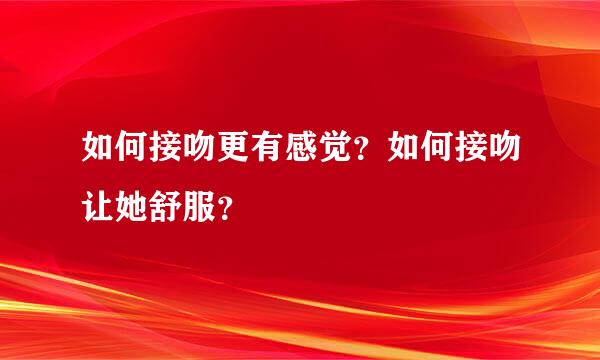 如何接吻更有感觉？如何接吻让她舒服？